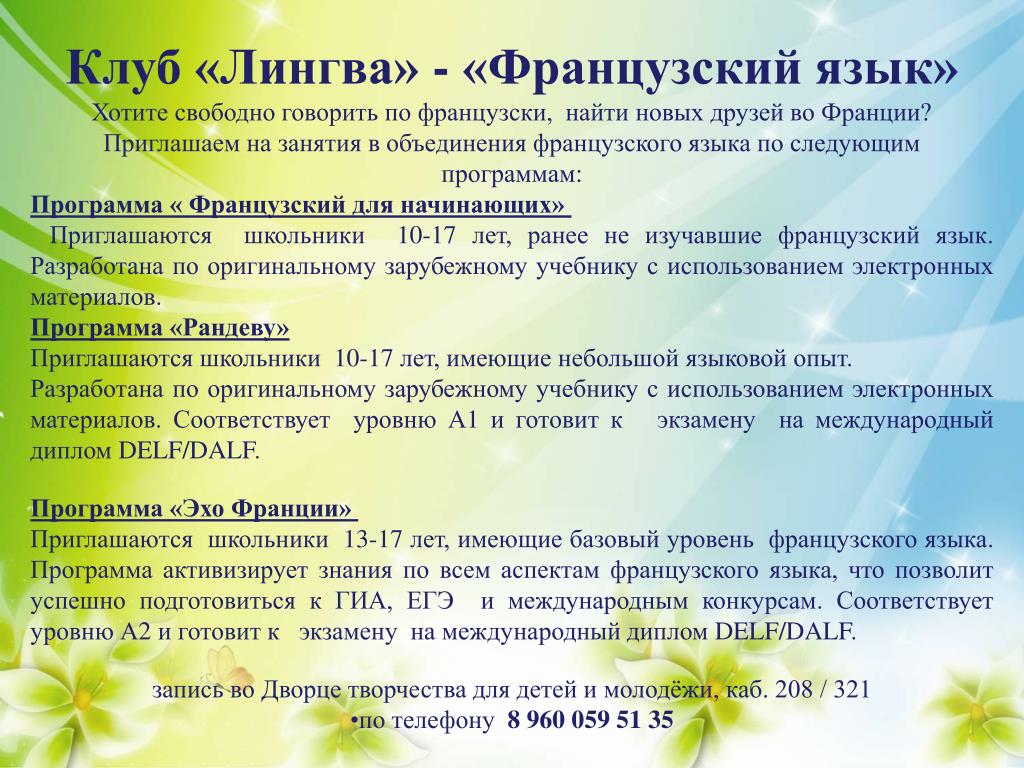 Клуб «Лингва» - «Французский язык»
Хотите свободно говорить по французски, найти новых друзей во Франции? Приглашаем на занятия в объединения французского языка по следующим программам:

Программа « Французский для начинающих»
Приглашаются школьники 10-17 лет, ранее не изучавшие французский язык. Разработана по оригинальному зарубежному учебнику с использованием электронных материалов.

Программа «Рандеву»
Приглашаются школьники 10-17 лет, имеющие небольшой языковой опыт.
Разработана по оригинальному зарубежному учебнику с использованием электронных материалов. Соответствует уровню А1 и готовит к экзамену на международный диплом DELF/DALF.

Программа «Эхо Франции»
Приглашаются школьники 13-17 лет, имеющие базовый уровень французского языка. Программа активизирует знания по всем аспектам французского языка, что позволит успешно подготовиться к ГИА, ЕГЭ и международным конкурсам. Соответствует уровню А2 и готовит к экзамену на международный диплом DELF/DALF.

запись во Дворце творчества для детей и молодёжи, каб. 208 / 321
•по телефону 8 960 059 51 35